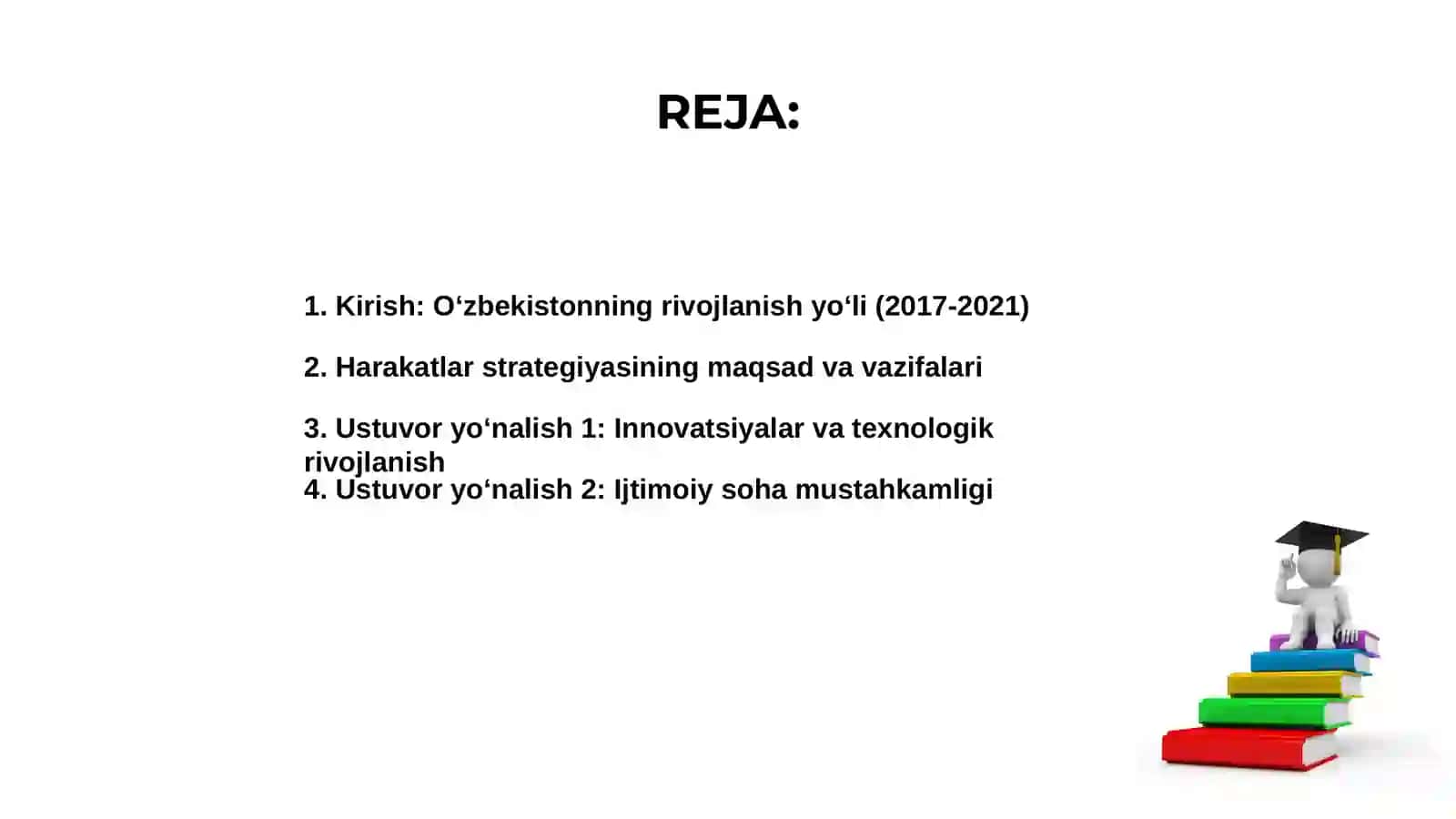 REJA:

1. Kirish: O‘zbekistonning rivojlanish yo‘li (2017-2021)

2. Harakatlar strategiyasining maqsad va vazifalari

3. Ustuvor yo‘nalish 1: Innovatsiyalar va texnologik rivojlanish

4. Ustuvor yo‘nalish 2: Ijtimoiy soha mustahkamligi